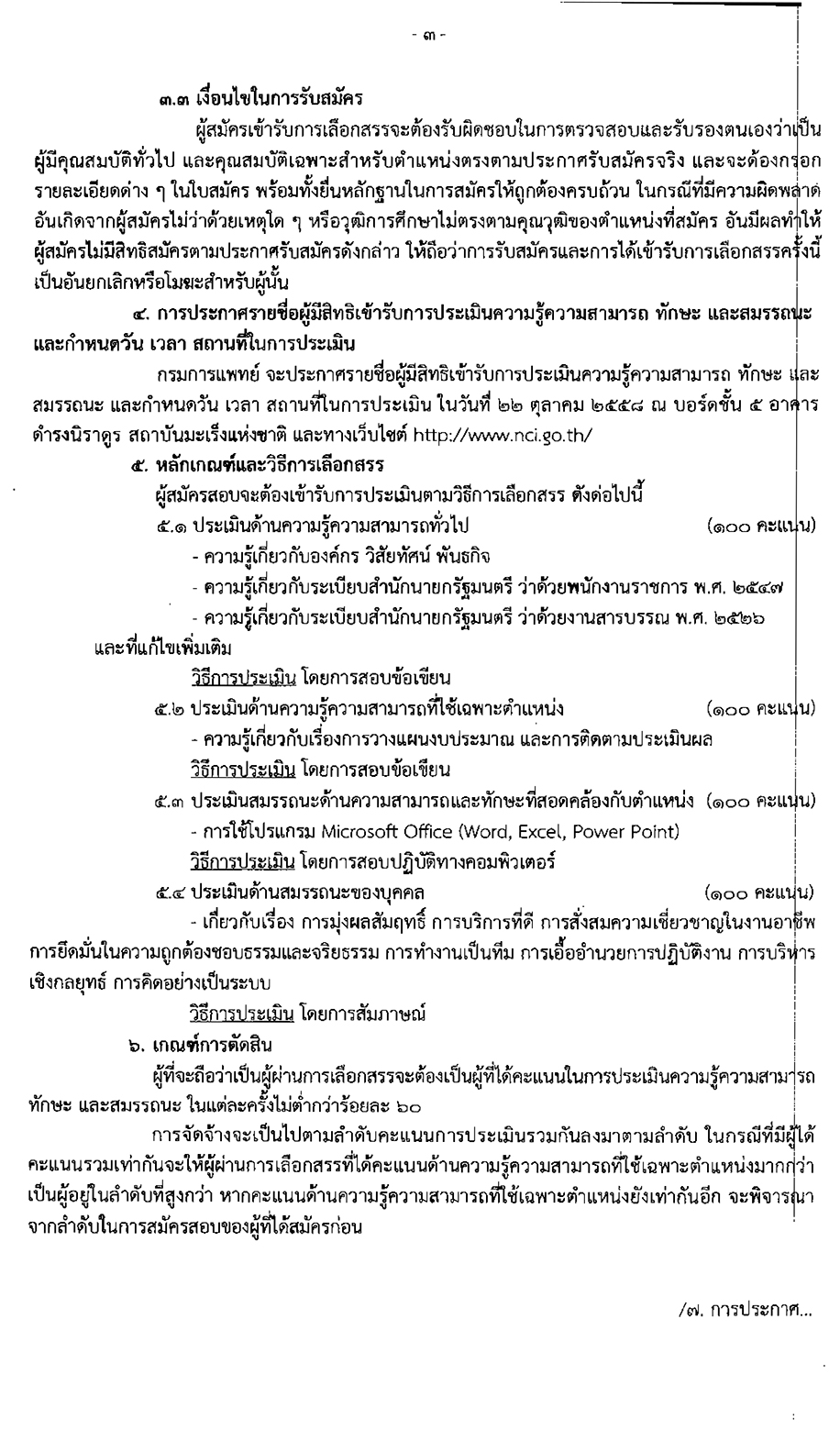 - ๓ -

๓.๓ เงื่อนไขในการรับสมัคร

ผู้สมัครเข้ารับการเลือกสรรจะต้องรับผิดชอบในการตรวจสอบและรับรองตนเองว่าเป็นผู้มีคุณสมบัติทั่วไป และคุณสมบัติเฉพาะสำหรับตำแหน่งตรงตามประกาศรับสมัครจริง และจะต้องกรอกรายละเอียดต่าง ๆ ในใบสมัคร พร้อมทั้งยื่นหลักฐานในการสมัครให้ถูกต้องครบถ้วน ในกรณีที่มีความผิดพลาดอันเกิดจากผู้สมัครไม่ว่าด้วยเหตุใด ๆ หรือวุฒิการศึกษาไม่ตรงตามคุณวุฒิของตำแหน่งที่สมัคร อันมีผลทำให้ผู้สมัครไม่มีสิทธิสมัครตามประกาศรับสมัครดังกล่าว ให้ถือว่าการรับสมัครและการได้เข้ารับการเลือกสรรครั้งนี้เป็นอันยกเลิกหรือโมฆะสำหรับผู้นั้น

๔. การประกาศรายชื่อผู้มีสิทธิเข้ารับการประเมินความรู้ความสามารถ ทักษะ และสมรรถนะ และกำหนดวัน เวลา สถานที่ในการประเมิน

กรมการแพทย์ จะประกาศรายชื่อผู้มีสิทธิเข้ารับการประเมินความรู้ความสามารถ ทักษะ และสมรรถนะ และกำหนดวัน เวลา สถานที่ในการประเมิน ในวันที่ ๒๒ ตุลาคม ๒๕๕๘ ณ บอร์ดชั้น ๕ อาคารดำรงนิราดูร สถาบันมะเร็งแห่งชาติ และทางเว็บไซต์ http://www.nci.go.th/

๕. หลักเกณฑ์และวิธีการเลือกสรร

ผู้สมัครสอบจะต้องเข้ารับการประเมินตามวิธีการเลือกสรร ดังต่อไปนี้

๕.๑ ประเมินด้านความรู้ความสามารถทั่วไป (๑๐๐ คะแนน)

- ความรู้เกี่ยวกับองค์กร วิสัยทัศน์ พันธกิจ
- ความรู้เกี่ยวกับระเบียบสำนักนายกรัฐมนตรี ว่าด้วยพนักงานราชการ พ.ศ. ๒๕๔๗
- ความรู้เกี่ยวกับระเบียบสำนักนายกรัฐมนตรี ว่าด้วยงานสารบรรณ พ.ศ. ๒๕๒๖ และที่แก้ไขเพิ่มเติม

วิธีการประเมิน โดยการสอบข้อเขียน

๕.๒ ประเมินด้านความรู้ความสามารถที่ใช้เฉพาะตำแหน่ง (๑๐๐ คะแนน)

- ความรู้เกี่ยวกับเรื่องการวางแผนงบประมาณ และการติดตามประเมินผล

วิธีการประเมิน โดยการสอบข้อเขียน

๕.๓ ประเมินสมรรถนะด้านความสามารถและทักษะที่สอดคล้องกับตำแหน่ง (๑๐๐ คะแนน)

- การใช้โปรแกรม Microsoft Office (Word, Excel, Power Point)

วิธีการประเมิน โดยการสอบปฏิบัติทางคอมพิวเตอร์

๕.๔ ประเมินด้านสมรรถนะของบุคคล (๑๐๐ คะแนน)

- เกี่ยวกับเรื่อง การมุ่งผลสัมฤทธิ์ การบริการที่ดี การสั่งสมความเชี่ยวชาญในงานอาชีพ การยึดมั่นในความถูกต้องชอบธรรมและจริยธรรม การทำงานเป็นทีม การเอื้ออำนวยการปฏิบัติงาน การบริหารเชิงกลยุทธ์ การคิดอย่างเป็นระบบ

วิธีการประเมิน โดยการสัมภาษณ์

๖. เกณฑ์การตัดสิน

ผู้ที่จะถือว่าเป็นผู้ผ่านการเลือกสรรจะต้องเป็นผู้ที่ได้คะแนนในการประเมินความรู้ความสามารถ ทักษะ และสมรรถนะ ในแต่ละครั้งไม่ต่ำกว่าร้อยละ ๖๐

การจัดจ้างจะเป็นไปตามลำดับคะแนนการประเมินรวมกันลงมาตามลำดับ ในกรณีที่มีผู้ได้คะแนนรวมเท่ากันจะให้ผู้ผ่านการเลือกสรรที่ได้คะแนนด้านความรู้ความสามารถที่ใช้เฉพาะตำแหน่งมากกว่าเป็นผู้อยู่ในลำดับที่สูงกว่า หากคะแนนด้านความรู้ความสามารถที่ใช้เฉพาะตำแหน่งยังเท่ากันอีก จะพิจารณาจากลำดับในการสมัครสอบของผู้ที่ได้สมัครก่อน

/๗. การประกาศ...